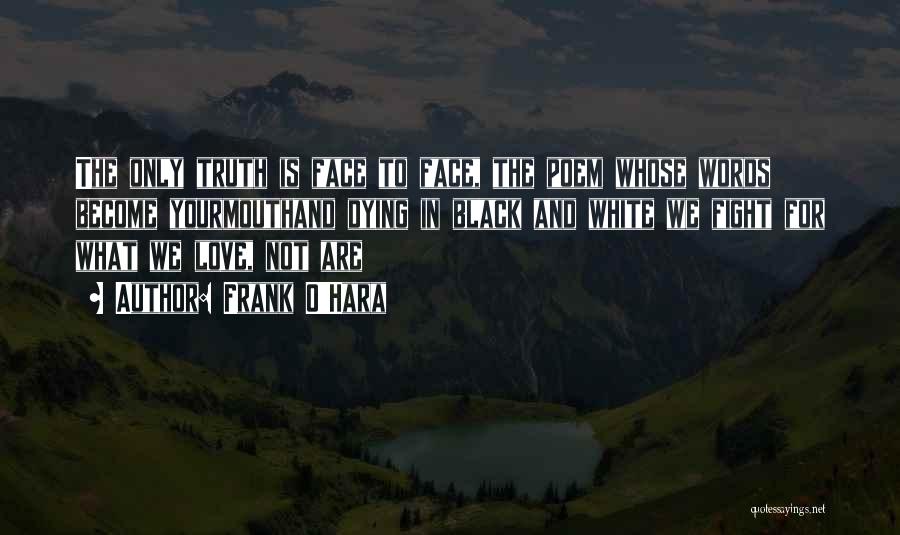 THE ONLY TRUTH IS FACE TO FACE, THE POEM WHOSE WORDS BECOME YOURMOUTHAND DYING IN BLACK AND WHITE WE FIGHT FOR WHAT WE LOVE, NOT ARE

• AUTHOR: FRANK O'HARA

quotessayings.net